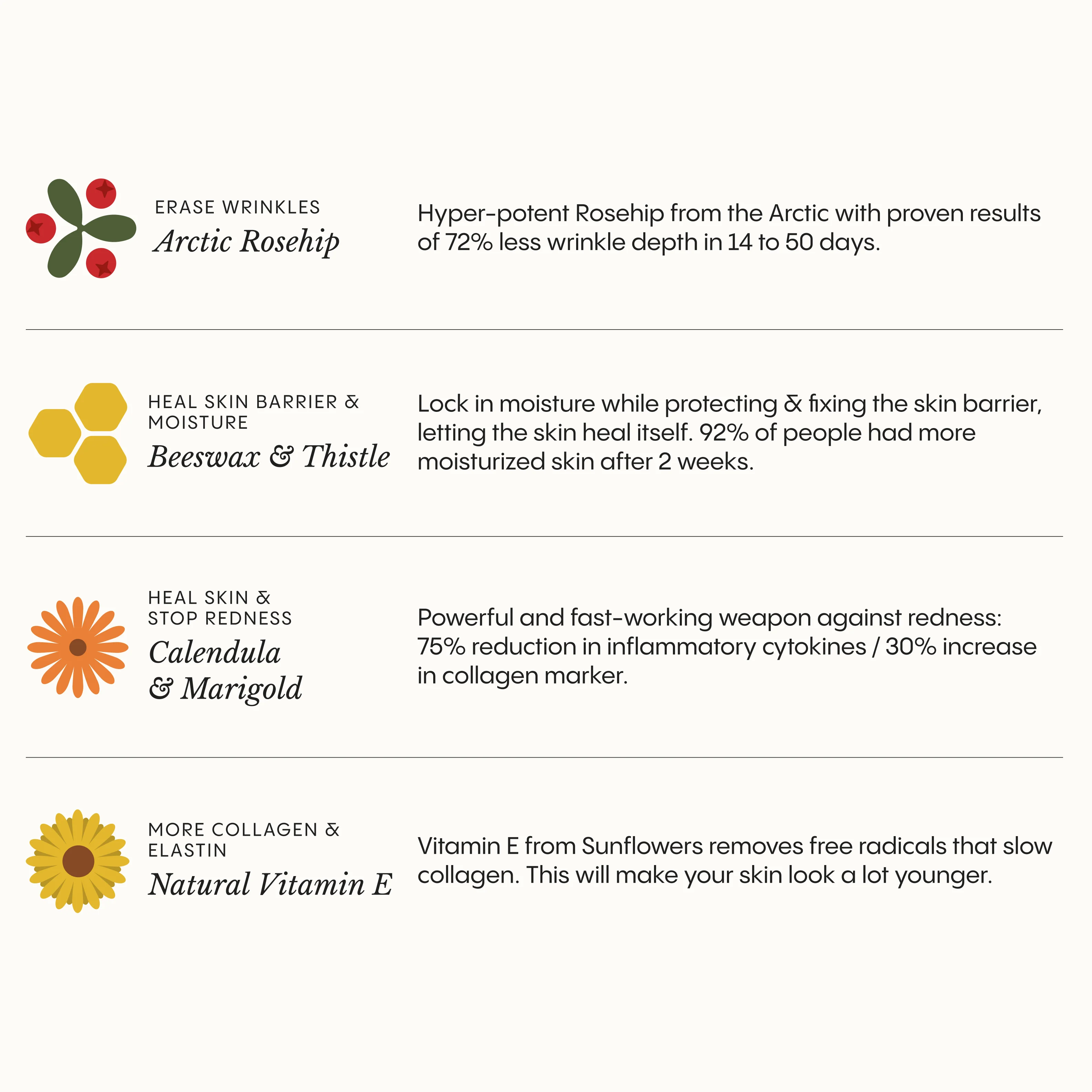 ERASE WRINKLES
Arctic Rosehip

Hyper-potent Rosehip from the Arctic with proven results of 72% less wrinkle depth in 14 to 50 days.

HEAL SKIN BARRIER & MOISTURE
Beeswax & Thistle

Lock in moisture while protecting & fixing the skin barrier, letting the skin heal itself. 92% of people had more moisturized skin after 2 weeks.

HEAL SKIN & STOP REDNESS
Calendula & Marigold

Powerful and fast-working weapon against redness: 75% reduction in inflammatory cytokines / 30% increase in collagen marker.

MORE COLLAGEN & ELASTIN
Natural Vitamin E

Vitamin E from Sunflowers removes free radicals that slow collagen. This will make your skin look a lot younger.